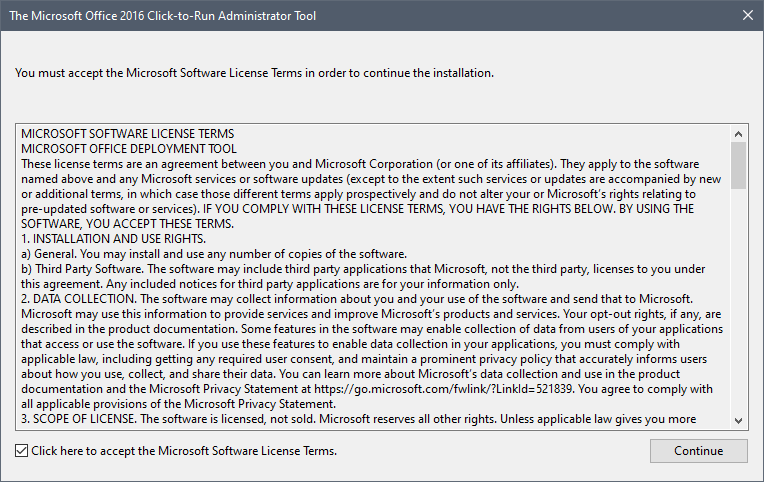 The Microsoft Office 2016 Click-to-Run Administrator Tool

You must accept the Microsoft Software License Terms in order to continue the installation.

MICROSOFT SOFTWARE LICENSE TERMS
MICROSOFT OFFICE DEPLOYMENT TOOL
These license terms are an agreement between you and Microsoft Corporation (or one of its affiliates). They apply to the software named above and any Microsoft services or software updates (except to the extent such services or updates are accompanied by new or additional terms, in which case those different terms apply prospectively and do not alter your or Microsoft's rights relating to pre-updated software or services). IF YOU COMPLY WITH THESE LICENSE TERMS, YOU HAVE THE RIGHTS BELOW. BY USING THE SOFTWARE, YOU ACCEPT THESE TERMS.
1. INSTALLATION AND USE RIGHTS.
a) General. You may install and use any number of copies of the software.
b) Third Party Software. The software may include third party applications that Microsoft, not the third party, licenses to you under this agreement. Any included notices for third party applications are for your information only.
2. DATA COLLECTION. The software may collect information about you and your use of the software and send that to Microsoft. Microsoft may use this information to provide services and improve Microsoft's products and services. Your opt-out rights, if any, are described in the product documentation. Some features in the software may enable collection of data from users of your applications that access or use the software. If you use these features to enable data collection in your applications, you must comply with applicable law, including getting any required user consent, and maintain a prominent privacy policy that accurately informs users about how you use, collect, and share their data. You can learn more about Microsoft's data collection and use in the product documentation and the Microsoft Privacy Statement at https://go.microsoft.com/fwlink/?LinkId=521839. You agree to comply with all applicable provisions of the Microsoft Privacy Statement.
3. SCOPE OF LICENSE. The software is licensed, not sold. Microsoft reserves all other rights. Unless applicable law gives you more

Click here to accept the Microsoft Software License Terms.

Continue